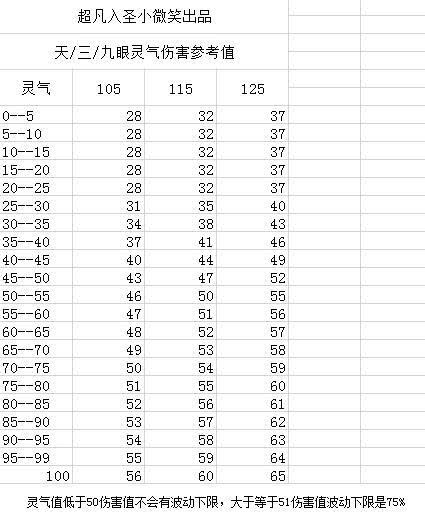 超凡入圣小微笑出品

天/三/九眼灵气伤害参考值

| 灵气 | 105 | 115 | 125 |
|---|---|---|---|
| 0--5 | 28 | 32 | 37 |
| 5--10 | 28 | 32 | 37 |
| 10--15 | 28 | 32 | 37 |
| 15--20 | 28 | 32 | 37 |
| 20--25 | 28 | 32 | 37 |
| 25--30 | 31 | 35 | 40 |
| 30--35 | 34 | 38 | 43 |
| 35--40 | 37 | 41 | 46 |
| 40--45 | 40 | 44 | 49 |
| 45--50 | 43 | 47 | 52 |
| 50--55 | 46 | 50 | 55 |
| 55--60 | 47 | 51 | 56 |
| 60--65 | 48 | 52 | 57 |
| 65--70 | 49 | 53 | 58 |
| 70--75 | 50 | 54 | 59 |
| 75--80 | 51 | 55 | 60 |
| 80--85 | 52 | 56 | 61 |
| 85--90 | 53 | 57 | 62 |
| 90--95 | 54 | 58 | 63 |
| 95--99 | 55 | 59 | 64 |
| 100 | 56 | 60 | 65 |

灵气值低于50伤害值不会有波动下限，大于等于51伤害值波动下限是75%